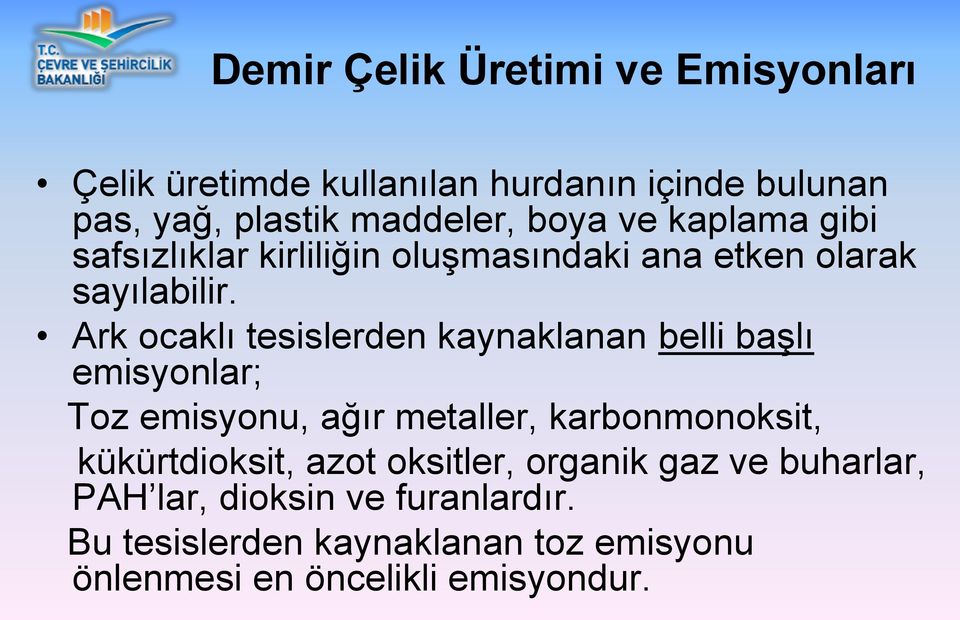 T.C.
ÇEVRE VE ŞEHİRCİLİK
BAKANLIĞI

Demir Çelik Üretimi ve Emisyonları

• Çelik üretimde kullanılan hurdanın içinde bulunan pas, yağ, plastik maddeler, boya ve kaplama gibi safsızlıklar kirliliğin oluşmasındaki ana etken olarak sayılabilir.

• Ark ocaklı tesislerden kaynaklanan belli başlı emisyonlar;

Toz emisyonu, ağır metaller, karbonmonoksit, kükürtdioksit, azot oksitler, organik gaz ve buharlar, PAH'lar, dioksin ve furanlardır.

Bu tesislerden kaynaklanan toz emisyonu önlenmesi en öncelikli emisyondur.